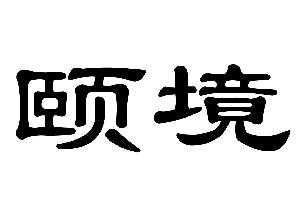 颐境